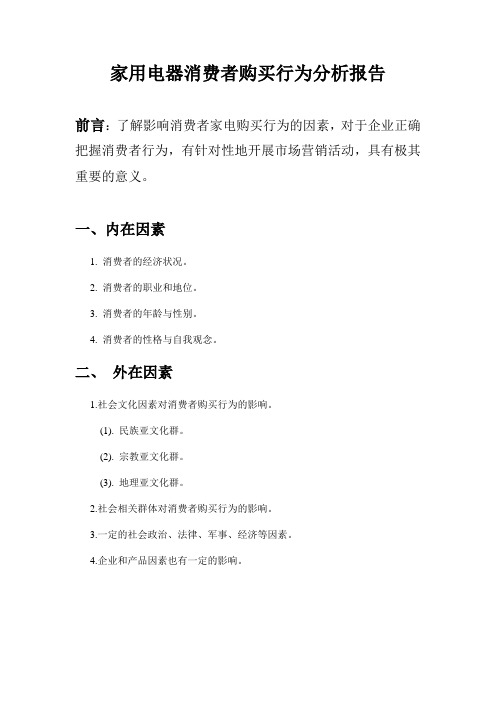 家用电器消费者购买行为分析报告

前言：了解影响消费者家电购买行为的因素，对于企业正确把握消费者行为，有针对性地开展市场营销活动，具有极其重要的意义。

一、内在因素

1. 消费者的经济状况。

2. 消费者的职业和地位。

3. 消费者的年龄与性别。

4. 消费者的性格与自我观念。

二、 外在因素

1.社会文化因素对消费者购买行为的影响。

(1). 民族亚文化群。

(2). 宗教亚文化群。

(3). 地理亚文化群。

2.社会相关群体对消费者购买行为的影响。

3.一定的社会政治、法律、军事、经济等因素。

4.企业和产品因素也有一定的影响。